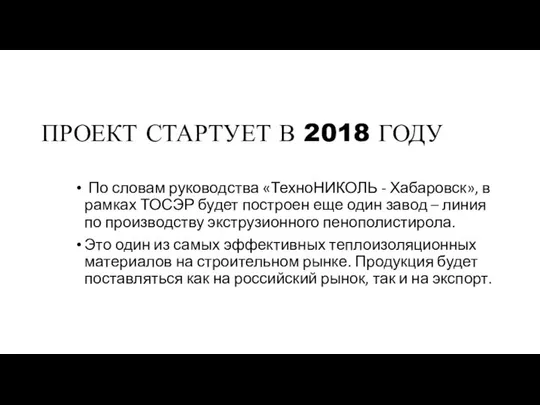 ПРОЕКТ СТАРТУЕТ В 2018 ГОДУ

• По словам руководства «ТехноНИКОЛЬ - Хабаровск», в рамках ТОСЭР будет построен еще один завод – линия по производству экструзионного пенополистирола.

• Это один из самых эффективных теплоизоляционных материалов на строительном рынке. Продукция будет поставляться как на российский рынок, так и на экспорт.